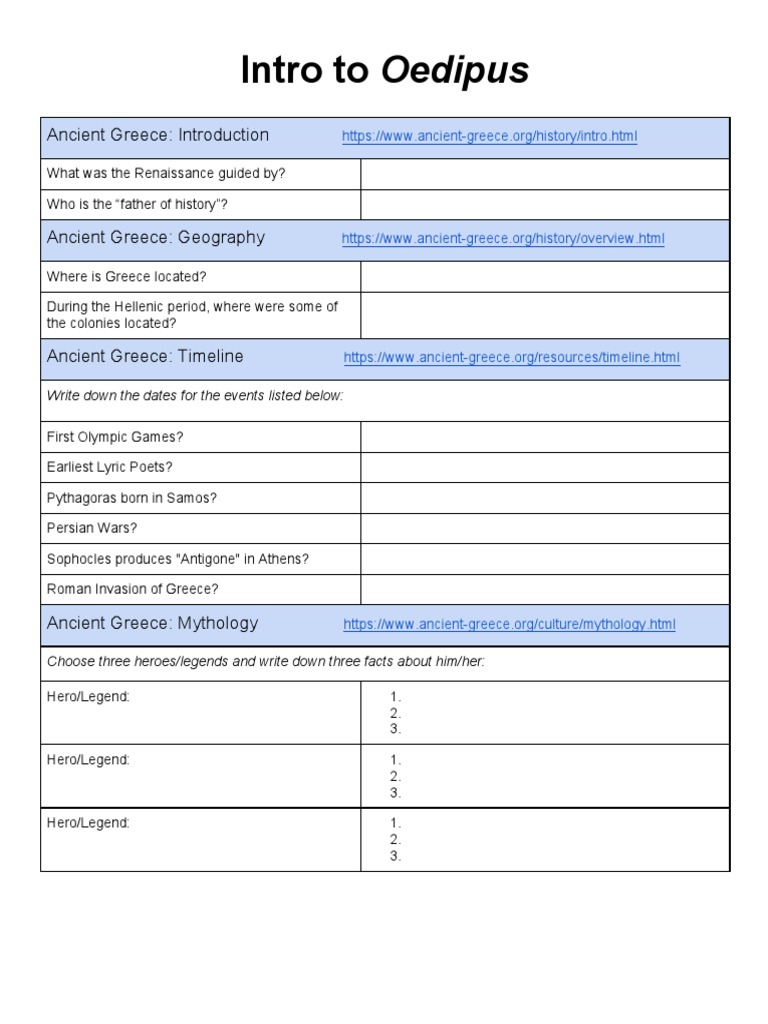 Intro to Oedipus

| Ancient Greece: Introduction | https://www.ancient-greece.org/history/intro.html |
|---|---|
| What was the Renaissance guided by? | |
| Who is the “father of history”? | |
| Ancient Greece: Geography | https://www.ancient-greece.org/history/overview.html |
| Where is Greece located? | |
| During the Hellenic period, where were some of the colonies located? | |
| Ancient Greece: Timeline | https://www.ancient-greece.org/resources/timeline.html |
| Write down the dates for the events listed below: | |
| First Olympic Games? | |
| Earliest Lyric Poets? | |
| Pythagoras born in Samos? | |
| Persian Wars? | |
| Sophocles produces "Antigone" in Athens? | |
| Roman Invasion of Greece? | |
| Ancient Greece: Mythology | https://www.ancient-greece.org/culture/mythology.html |
| Choose three heroes/legends and write down three facts about him/her: | |
| Hero/Legend: | 1. 2. 3. |
| Hero/Legend: | 1. 2. 3. |
| Hero/Legend: | 1. 2. 3. |